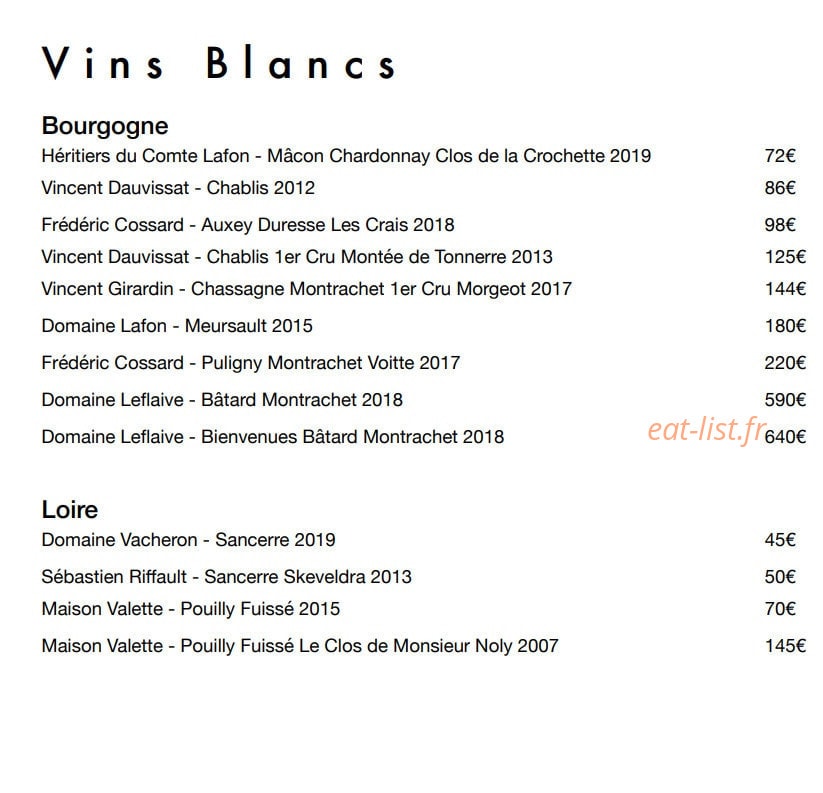 Vins Blancs

Bourgogne
Héritiers du Comte Lafon - Mâcon Chardonnay Clos de la Crochette 2019 72€
Vincent Dauvissat - Chablis 2012 86€
Frédéric Cossard - Auxey Duresse Les Crais 2018 98€
Vincent Dauvissat - Chablis 1er Cru Montée de Tonnerre 2013 125€
Vincent Girardin - Chassagne Montrachet 1er Cru Morgeot 2017 144€
Domaine Lafon - Meursault 2015 180€
Frédéric Cossard - Puligny Montrachet Voitte 2017 220€
Domaine Leflaive - Bâtard Montrachet 2018 590€
Domaine Leflaive - Bienvenues Bâtard Montrachet 2018 640€

Loire
Domaine Vacheron - Sancerre 2019 45€
Sébastien Riffault - Sancerre Skeveldra 2013 50€
Maison Valette - Pouilly Fuissé 2015 70€
Maison Valette - Pouilly Fuissé Le Clos de Monsieur Noly 2007 145€

eat-list.fr